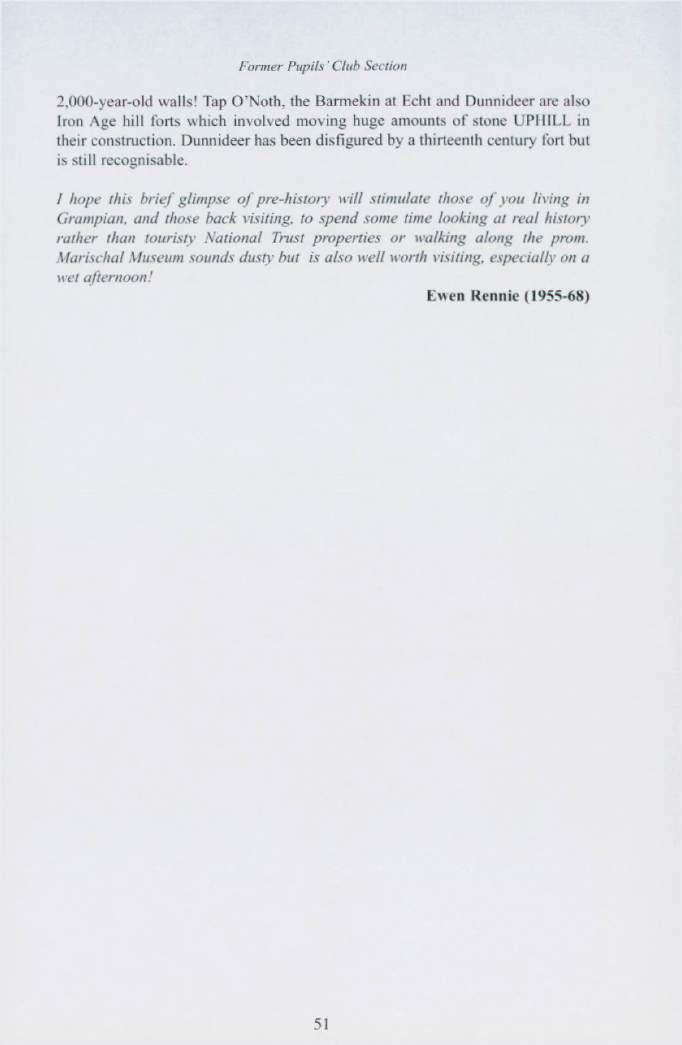 Former Pupils' Club Section

2,000-year-old walls! Tap O'Noth, the Barmekin at Echt and Dunnideer are also Iron Age hill forts which involved moving huge amounts of stone UPHILL in their construction. Dunnideer has been disfigured by a thirteenth century fort but is still recognisable.

I hope this brief glimpse of pre-history will stimulate those of you living in Grampian, and those back visiting, to spend some time looking at real history rather than touristy National Trust properties or walking along the prom. Marischal Museum sounds dusty but is also well worth visiting, especially on a wet afternoon!

Ewen Rennie (1955-68)

51